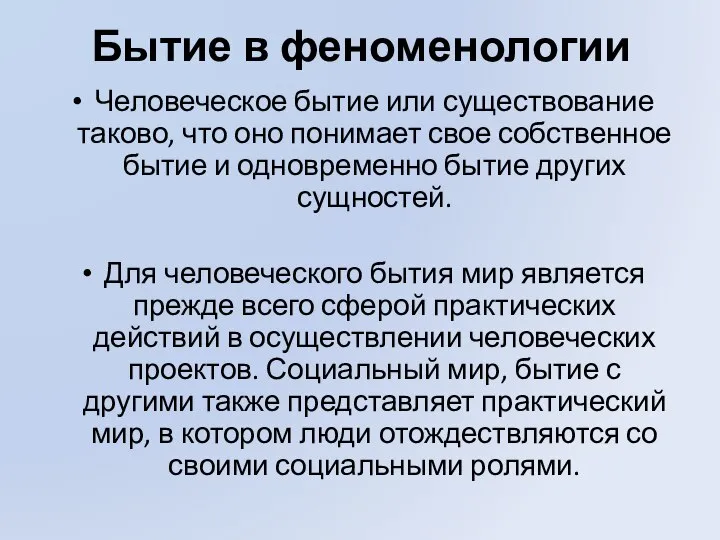 Бытие в феноменологии

• Человеческое бытие или существование таково, что оно понимает свое собственное бытие и одновременно бытие других сущностей.

• Для человеческого бытия мир является прежде всего сферой практических действий в осуществлении человеческих проектов. Социальный мир, бытие с другими также представляет практический мир, в котором люди отождествляются со своими социальными ролями.